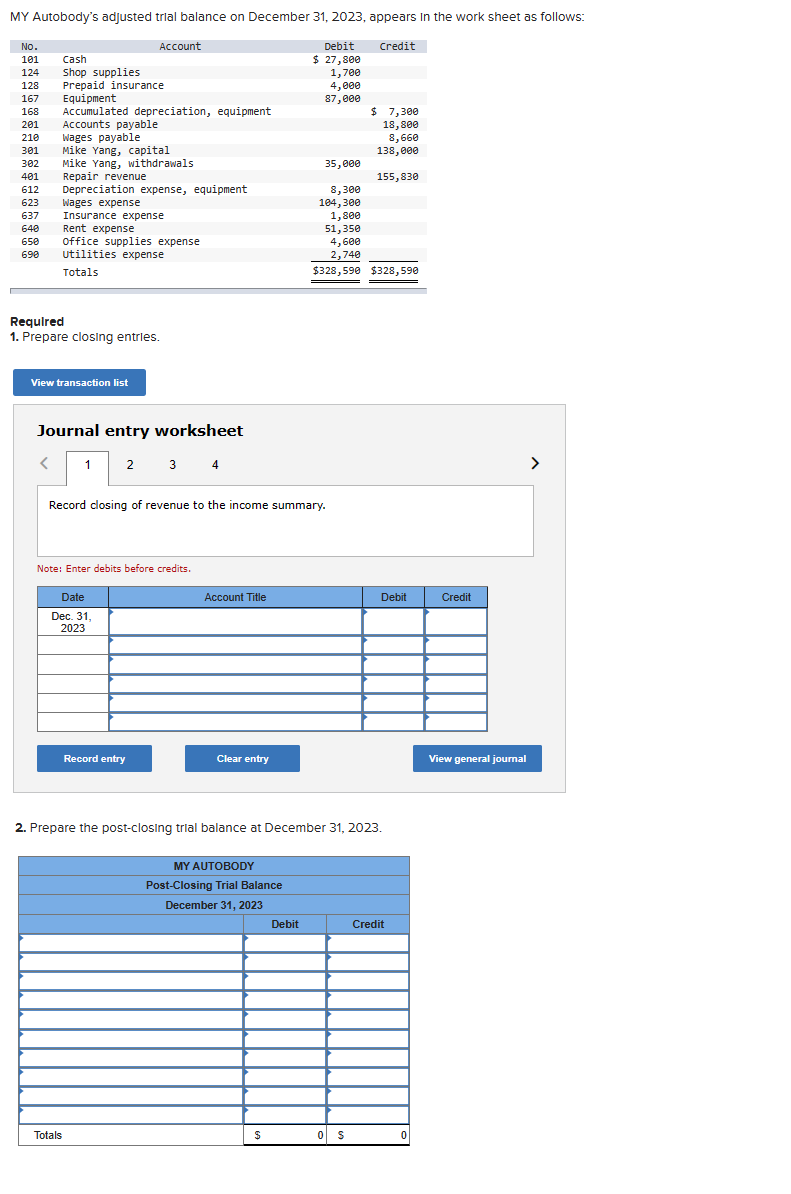 MY Autobody's adjusted trial balance on December 31, 2023, appears in the work sheet as follows:

| No. | Account | Debit | Credit |
|---|---|---|---|
| 101 | Cash | $ 27,800 | |
| 124 | Shop supplies | 1,700 | |
| 128 | Prepaid insurance | 4,000 | |
| 167 | Equipment | 87,000 | |
| 168 | Accumulated depreciation, equipment | | $ 7,300 |
| 201 | Accounts payable | | 18,800 |
| 210 | Wages payable | | 8,660 |
| 301 | Mike Yang, capital | | 138,000 |
| 302 | Mike Yang, withdrawals | 35,000 | |
| 401 | Repair revenue | | 155,830 |
| 612 | Depreciation expense, equipment | 8,300 | |
| 623 | Wages expense | 104,300 | |
| 637 | Insurance expense | 1,800 | |
| 640 | Rent expense | 51,350 | |
| 650 | Office supplies expense | 4,600 | |
| 690 | Utilities expense | 2,740 | |
| | Totals | $328,590 | $328,590 |

Required
1. Prepare closing entries.

View transaction list

Journal entry worksheet

< 1 2 3 4 >

Record closing of revenue to the income summary.

Note: Enter debits before credits.

| Date | Account Title | Debit | Credit |
|---|---|---|---|
| Dec. 31, 2023 | | | |
| | | | |
| | | | |
| | | | |
| | | | |
| | | | |

Record entry Clear entry View general journal

2. Prepare the post-closing trial balance at December 31, 2023.

MY AUTOBODY
Post-Closing Trial Balance
December 31, 2023

| | Debit | Credit |
|---|---|---|
| | | |
| | | |
| | | |
| | | |
| | | |
| | | |
| | | |
| | | |
| | | |
| | | |
| Totals | $ 0 | $ 0 |